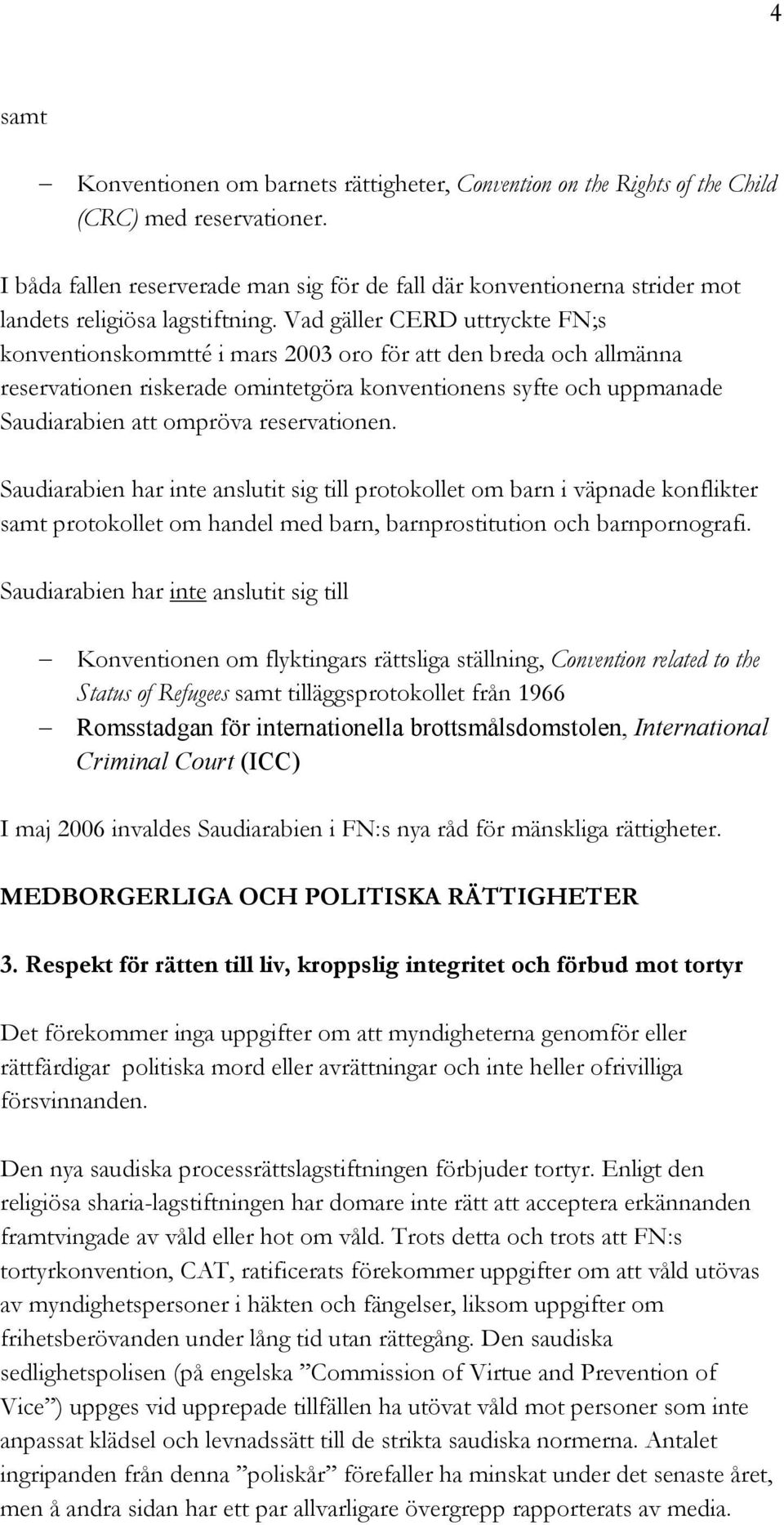 4

samt

– Konventionen om barnets rättigheter, Convention on the Rights of the Child (CRC) med reservationer.

I båda fallen reserverade man sig för de fall där konventionerna strider mot landets religiösa lagstiftning. Vad gäller CERD uttryckte FN;s konventionskommtté i mars 2003 oro för att den breda och allmänna reservationen riskerade omintetgöra konventionens syfte och uppmanade Saudiarabien att ompröva reservationen.

Saudiarabien har inte anslutit sig till protokollet om barn i väpnade konflikter samt protokollet om handel med barn, barnprostitution och barnpornografi.

Saudiarabien har inte anslutit sig till

– Konventionen om flyktingars rättsliga ställning, Convention related to the Status of Refugees samt tilläggsprotokollet från 1966
– Romsstadgan för internationella brottsmålsdomstolen, International Criminal Court (ICC)

I maj 2006 invaldes Saudiarabien i FN:s nya råd för mänskliga rättigheter.

MEDBORGERLIGA OCH POLITISKA RÄTTIGHETER

3. Respekt för rätten till liv, kroppslig integritet och förbud mot tortyr

Det förekommer inga uppgifter om att myndigheterna genomför eller rättfärdigar politiska mord eller avrättningar och inte heller ofrivilliga försvinnanden.

Den nya saudiska processrättslagstiftningen förbjuder tortyr. Enligt den religiösa sharia-lagstiftningen har domare inte rätt att acceptera erkännanden framtvingade av våld eller hot om våld. Trots detta och trots att FN:s tortyrkonvention, CAT, ratificerats förekommer uppgifter om att våld utövas av myndighetspersoner i häkten och fängelser, liksom uppgifter om frihetsberövanden under lång tid utan rättegång. Den saudiska sedlighetspolisen (på engelska ”Commission of Virtue and Prevention of Vice”) uppges vid upprepade tillfällen ha utövat våld mot personer som inte anpassat klädsel och levnadssätt till de strikta saudiska normerna. Antalet ingripanden från denna ”poliskår” förefaller ha minskat under det senaste året, men å andra sidan har ett par allvarligare övergrepp rapporterats av media.